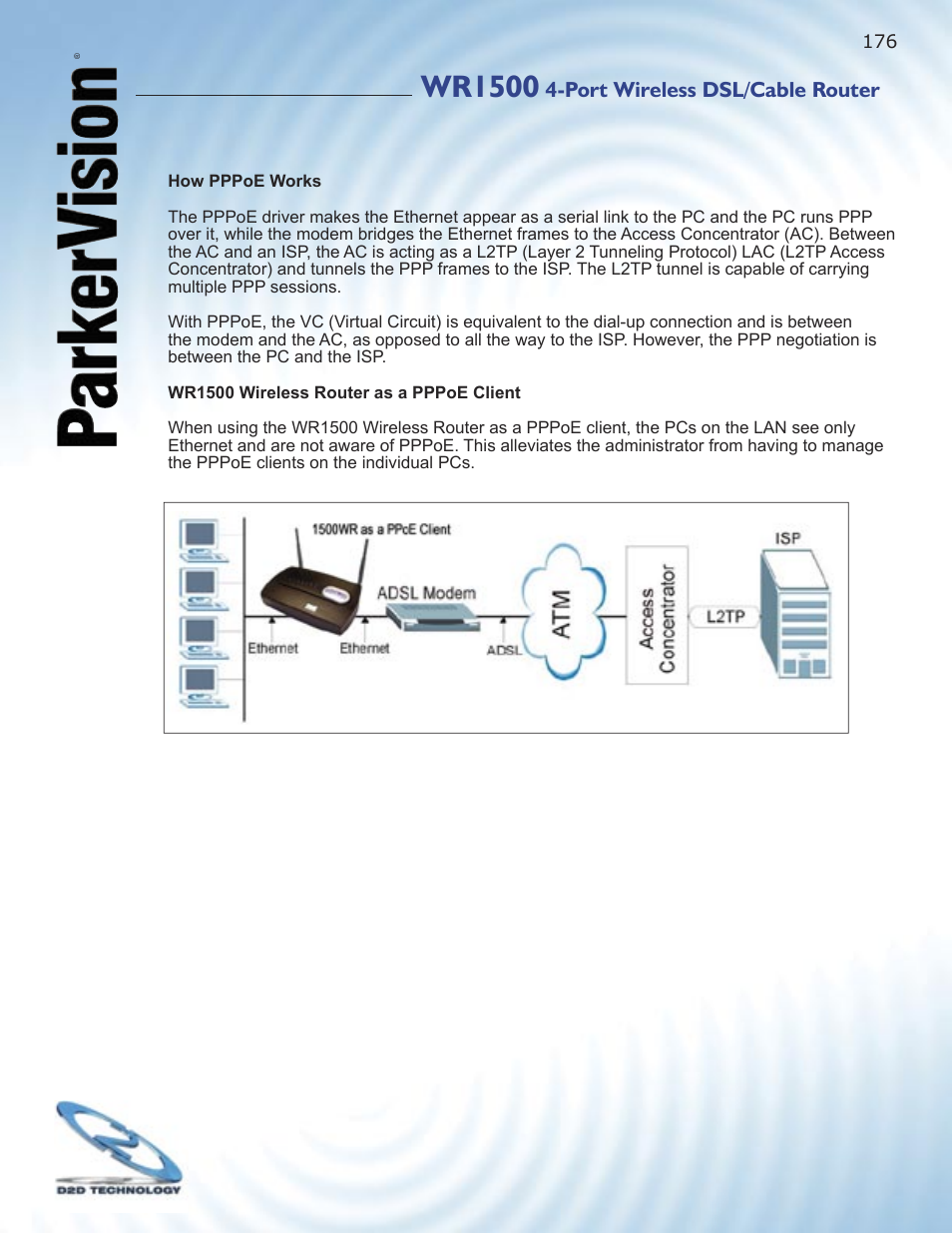 176

ParkerVision®

WR1500 4-Port Wireless DSL/Cable Router

How PPPoE Works

The PPPoE driver makes the Ethernet appear as a serial link to the PC and the PC runs PPP over it, while the modem bridges the Ethernet frames to the Access Concentrator (AC). Between the AC and an ISP, the AC is acting as a L2TP (Layer 2 Tunneling Protocol) LAC (L2TP Access Concentrator) and tunnels the PPP frames to the ISP. The L2TP tunnel is capable of carrying multiple PPP sessions.

With PPPoE, the VC (Virtual Circuit) is equivalent to the dial-up connection and is between the modem and the AC, as opposed to all the way to the ISP. However, the PPP negotiation is between the PC and the ISP.

WR1500 Wireless Router as a PPPoE Client

When using the WR1500 Wireless Router as a PPPoE client, the PCs on the LAN see only Ethernet and are not aware of PPPoE. This alleviates the administrator from having to manage the PPPoE clients on the individual PCs.

1500WR as a PPoE Client
ADSL Modem
Ethernet
Ethernet
ADSL
ATM
Access Concentrator
L2TP
ISP

D2D TECHNOLOGY